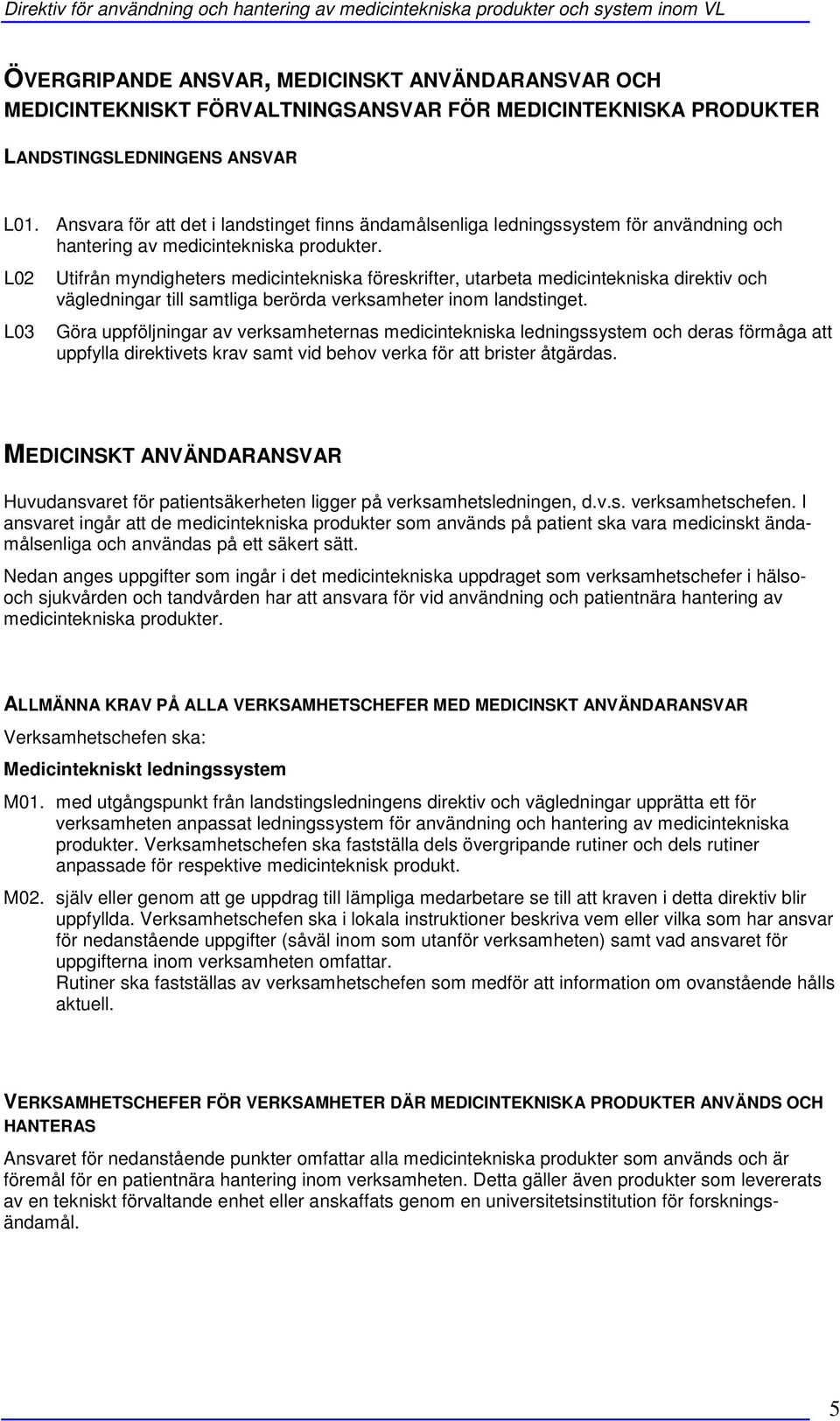 Direktiv för användning och hantering av medicintekniska produkter och system inom VL

ÖVERGRIPANDE ANSVAR, MEDICINSKT ANVÄNDARANSVAR OCH MEDICINTEKNISKT FÖRVALTNINGSANSVAR FÖR MEDICINTEKNISKA PRODUKTER

LANDSTINGSLEDNINGENS ANSVAR

L01. Ansvara för att det i landstinget finns ändamålsenliga ledningssystem för användning och hantering av medicintekniska produkter.

L02 Utifrån myndigheters medicintekniska föreskrifter, utarbeta medicintekniska direktiv och vägledningar till samtliga berörda verksamheter inom landstinget.

L03 Göra uppföljningar av verksamheternas medicintekniska ledningssystem och deras förmåga att uppfylla direktivets krav samt vid behov verka för att brister åtgärdas.

MEDICINSKT ANVÄNDARANSVAR

Huvudansvaret för patientsäkerheten ligger på verksamhetsledningen, d.v.s. verksamhetschefen. I ansvaret ingår att de medicintekniska produkter som används på patient ska vara medicinskt ändamålsenliga och användas på ett säkert sätt.

Nedan anges uppgifter som ingår i det medicintekniska uppdraget som verksamhetschefer i hälso- och sjukvården och tandvården har att ansvara för vid användning och patientnära hantering av medicintekniska produkter.

ALLMÄNNA KRAV PÅ ALLA VERKSAMHETSCHEFER MED MEDICINSKT ANVÄNDARANSVAR

Verksamhetschefen ska:

Medicintekniskt ledningssystem

M01. med utgångspunkt från landstingsledningens direktiv och vägledningar upprätta ett för verksamheten anpassat ledningssystem för användning och hantering av medicintekniska produkter. Verksamhetschefen ska fastställa dels övergripande rutiner och dels rutiner anpassade för respektive medicinteknisk produkt.

M02. själv eller genom att ge uppdrag till lämpliga medarbetare se till att kraven i detta direktiv blir uppfyllda. Verksamhetschefen ska i lokala instruktioner beskriva vem eller vilka som har ansvar för nedanstående uppgifter (såväl inom som utanför verksamheten) samt vad ansvaret för uppgifterna inom verksamheten omfattar.
Rutiner ska fastställas av verksamhetschefen som medför att information om ovanstående hålls aktuell.

VERKSAMHETSCHEFER FÖR VERKSAMHETER DÄR MEDICINTEKNISKA PRODUKTER ANVÄNDS OCH HANTERAS

Ansvaret för nedanstående punkter omfattar alla medicintekniska produkter som används och är föremål för en patientnära hantering inom verksamheten. Detta gäller även produkter som levererats av en tekniskt förvaltande enhet eller anskaffats genom en universitetsinstitution för forskningsändamål.

5